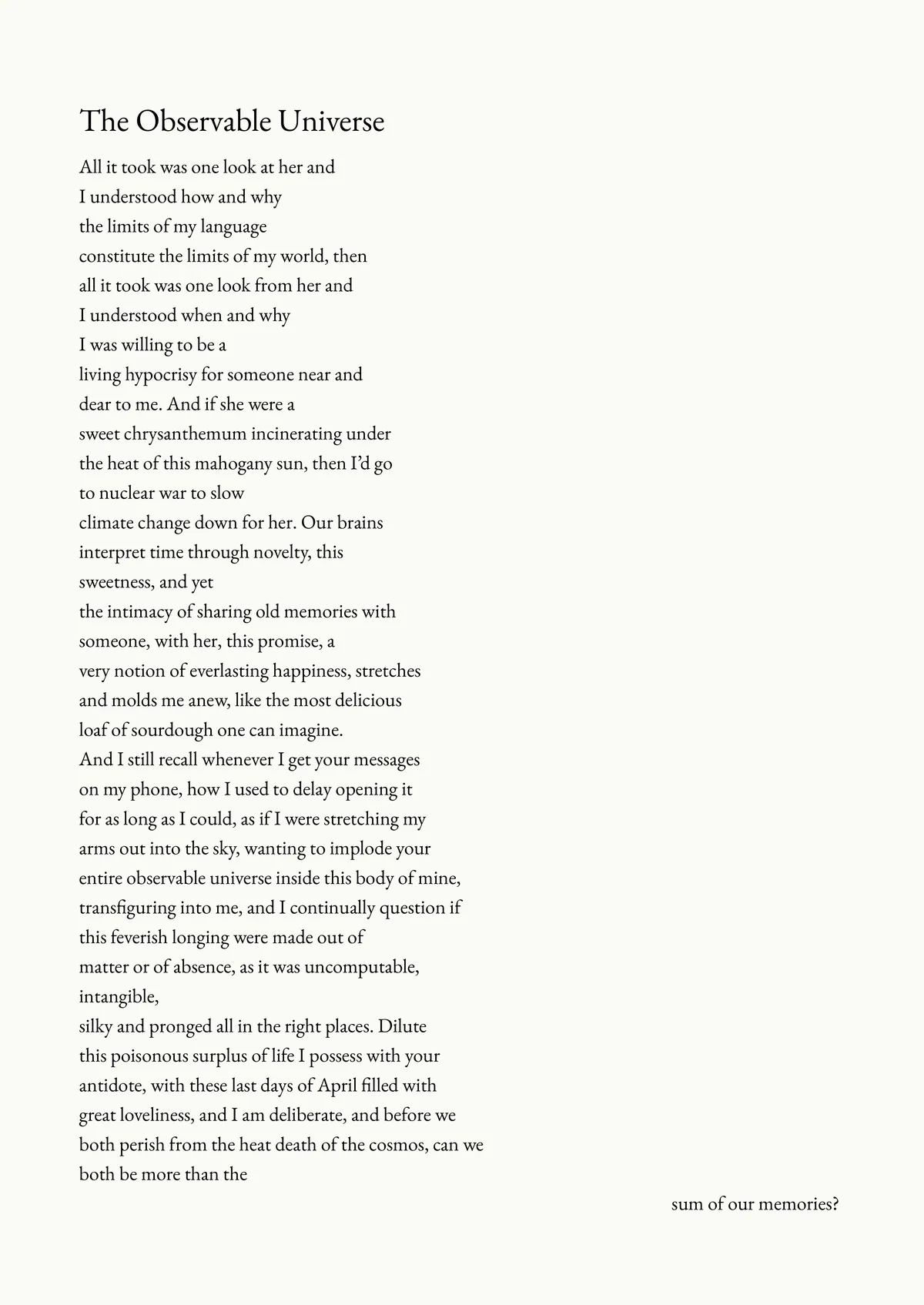 The Observable Universe

All it took was one look at her and
I understood how and why
the limits of my language
constitute the limits of my world, then
all it took was one look from her and
I understood when and why
I was willing to be a
living hypocrisy for someone near and
dear to me. And if she were a
sweet chrysanthemum incinerating under
the heat of this mahogany sun, then I'd go
to nuclear war to slow
climate change down for her. Our brains
interpret time through novelty, this
sweetness, and yet
the intimacy of sharing old memories with
someone, with her, this promise, a
very notion of everlasting happiness, stretches
and molds me anew, like the most delicious
loaf of sourdough one can imagine.
And I still recall whenever I get your messages
on my phone, how I used to delay opening it
for as long as I could, as if I were stretching my
arms out into the sky, wanting to implode your
entire observable universe inside this body of mine,
transfiguring into me, and I continually question if
this feverish longing were made out of
matter or of absence, as it was uncomputable,
intangible,
silky and pronged all in the right places. Dilute
this poisonous surplus of life I possess with your
antidote, with these last days of April filled with
great loveliness, and I am deliberate, and before we
both perish from the heat death of the cosmos, can we
both be more than the
sum of our memories?